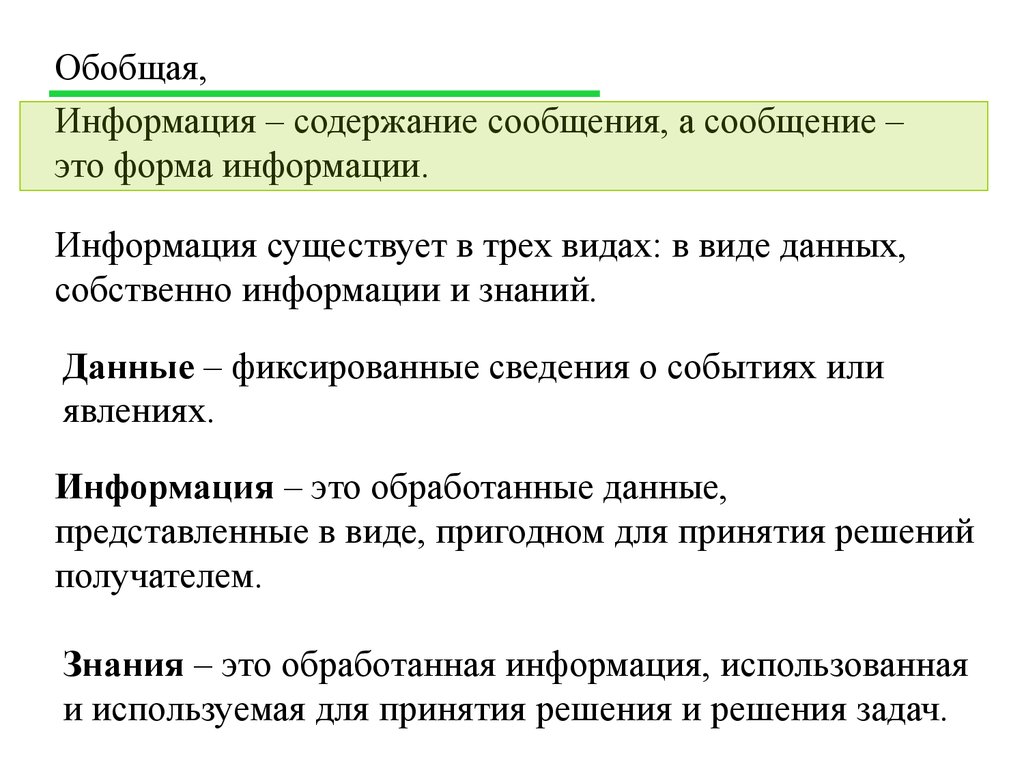 Обобщая,

Информация – содержание сообщения, а сообщение – это форма информации.

Информация существует в трех видах: в виде данных, собственно информации и знаний.

Данные – фиксированные сведения о событиях или явлениях.

Информация – это обработанные данные, представленные в виде, пригодном для принятия решений получателем.

Знания – это обработанная информация, использованная и используемая для принятия решения и решения задач.